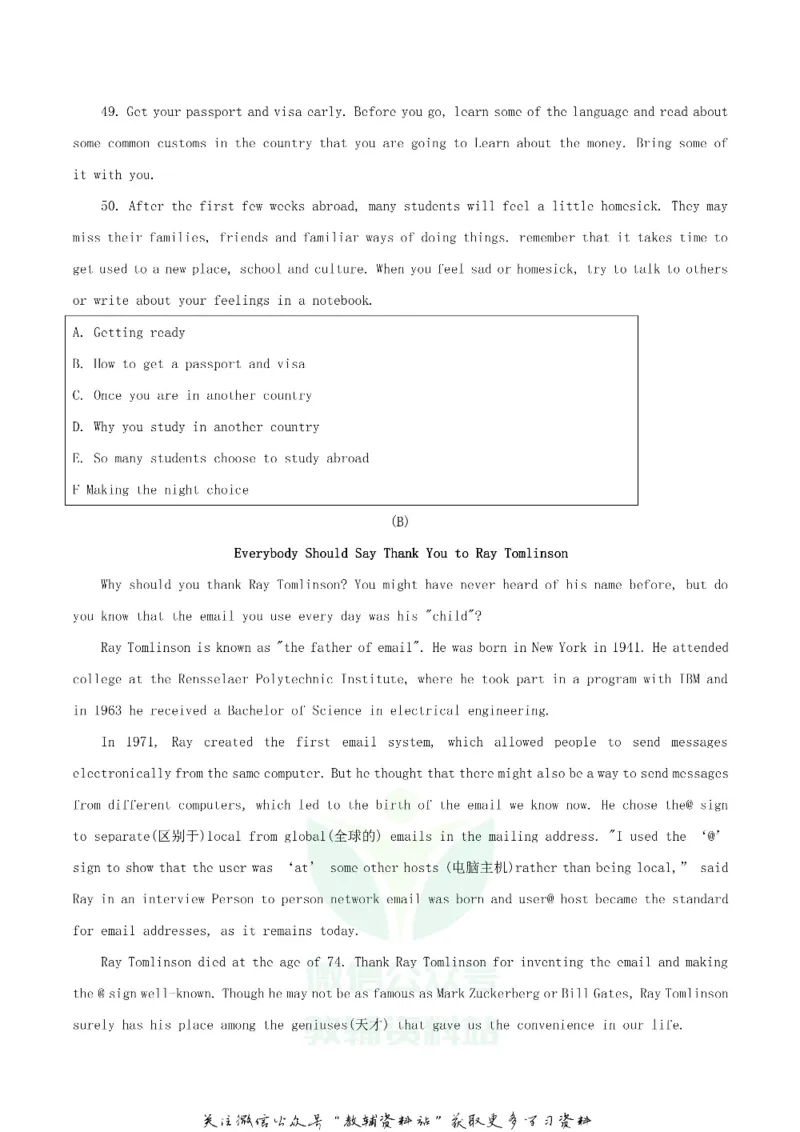 49. Get your passport and visa early. Before you go, learn some of the language and read about some common customs in the country that you are going to Learn about the money. Bring some of it with you.

50. After the first few weeks abroad, many students will feel a little homesick. They may miss their families, friends and familiar ways of doing things. remember that it takes time to get used to a new place, school and culture. When you feel sad or homesick, try to talk to others or write about your feelings in a notebook.

A. Getting ready
B. How to get a passport and visa
C. Once you are in another country
D. Why you study in another country
E. So many students choose to study abroad
F Making the night choice

(B)

Everybody Should Say Thank You to Ray Tomlinson

Why should you thank Ray Tomlinson? You might have never heard of his name before, but do you know that the email you use every day was his "child"?

Ray Tomlinson is known as "the father of email". He was born in New York in 1941. He attended college at the Rensselaer Polytechnic Institute, where he took part in a program with IBM and in 1963 he received a Bachelor of Science in electrical engineering.

In 1971, Ray created the first email system, which allowed people to send messages electronically from the same computer. But he thought that there might also be a way to send messages from different computers, which led to the birth of the email we know now. He chose the@ sign to separate(区别于)local from global(全球的) emails in the mailing address. "I used the '@' sign to show that the user was 'at' some other hosts (电脑主机)rather than being local," said Ray in an interview Person to person network email was born and user@ host became the standard for email addresses, as it remains today.

Ray Tomlinson died at the age of 74. Thank Ray Tomlinson for inventing the email and making the @ sign well-known. Though he may not be as famous as Mark Zuckerberg or Bill Gates, Ray Tomlinson surely has his place among the geniuses(天才) that gave us the convenience in our life.

关注微信公众号“教辅资料站”获取更多学习资料

教辅资料站